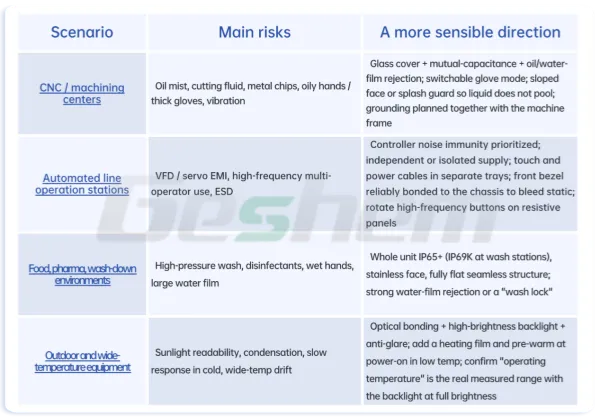 | Scenario | Main risks | A more sensible direction |
|---|---|---|
| CNC / machining centers | Oil mist, cutting fluid, metal chips, oily hands / thick gloves, vibration | Glass cover + mutual-capacitance + oil/water-film rejection; switchable glove mode; sloped face or splash guard so liquid does not pool; grounding planned together with the machine frame |
| Automated line operation stations | VFD / servo EMI, high-frequency multi-operator use, ESD | Controller noise immunity prioritized; independent or isolated supply; touch and power cables in separate trays; front bezel reliably bonded to the chassis to bleed static; rotate high-frequency buttons on resistive panels |
| Food, pharma, wash-down environments | High-pressure wash, disinfectants, wet hands, large water film | Whole unit IP65+ (IP69K at wash stations), stainless face, fully flat seamless structure; strong water-film rejection or a "wash lock" |
| Outdoor and wide-temperature equipment | Sunlight readability, condensation, slow response in cold, wide-temp drift | Optical bonding + high-brightness backlight + anti-glare; add a heating film and pre-warm at power-on in low temp; confirm "operating temperature" is the real measured range with the backlight at full brightness |

Geshem